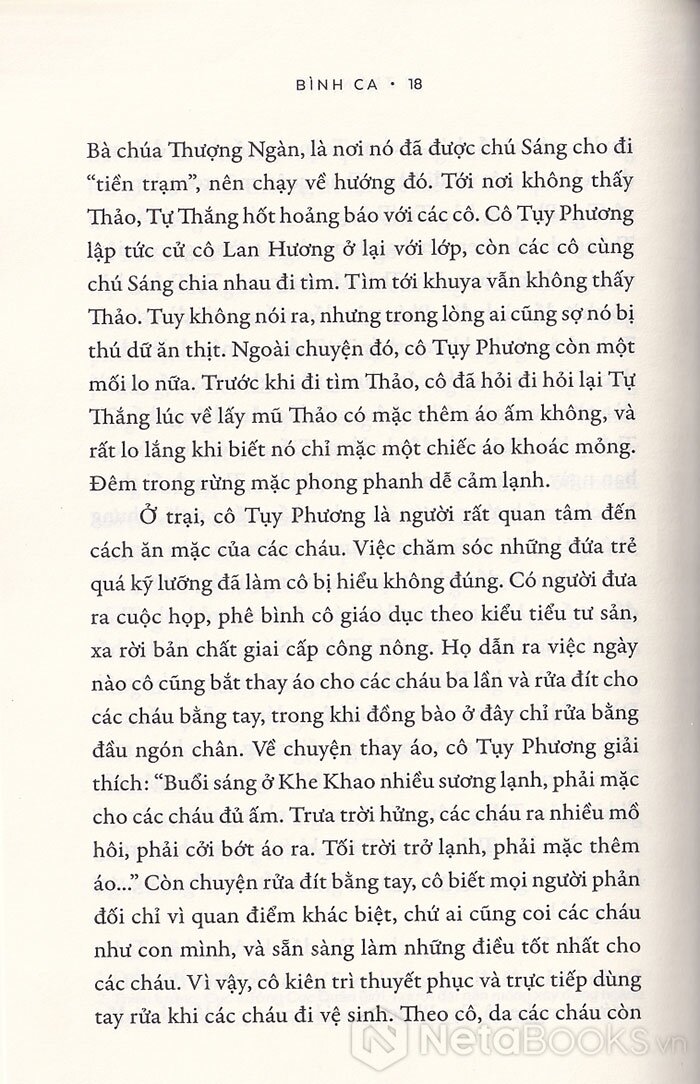 BÌNH CA • 18

Bà chúa Thượng Ngàn, là nơi nó đã được chú Sáng cho đi "tiền trạm", nên chạy về hướng đó. Tới nơi không thấy Thảo, Tự Thắng hốt hoảng báo với các cô. Cô Tụy Phương lập tức cử cô Lan Hương ở lại với lớp, còn các cô cùng chú Sáng chia nhau đi tìm. Tìm tới khuya vẫn không thấy Thảo. Tuy không nói ra, nhưng trong lòng ai cũng sợ nó bị thú dữ ăn thịt. Ngoài chuyện đó, cô Tụy Phương còn một mối lo nữa. Trước khi đi tìm Thảo, cô đã hỏi đi hỏi lại Tự Thắng lúc về lấy mũ Thảo có mặc thêm áo ấm không, và rất lo lắng khi biết nó chỉ mặc một chiếc áo khoác mỏng. Đêm trong rừng mặc phong phanh dễ cảm lạnh.

Ở trại, cô Tụy Phương là người rất quan tâm đến cách ăn mặc của các cháu. Việc chăm sóc những đứa trẻ quá kỹ lưỡng đã làm cô bị hiểu không đúng. Có người đưa ra cuộc họp, phê bình cô giáo dục theo kiểu tiểu tư sản, xa rời bản chất giai cấp công nông. Họ dẫn ra việc ngày nào cô cũng bắt thay áo cho các cháu ba lần và rửa đít cho các cháu bằng tay, trong khi đồng bào ở đây chỉ rửa bằng đầu ngón chân. Về chuyện thay áo, cô Tụy Phương giải thích: "Buổi sáng ở Khe Khao nhiều sương lạnh, phải mặc cho các cháu đủ ấm. Trưa trời hửng, các cháu ra nhiều mồ hôi, phải cởi bớt áo ra. Tối trời trở lạnh, phải mặc thêm áo..." Còn chuyện rửa đít bằng tay, cô biết mọi người phản đối chỉ vì quan điểm khác biệt, chứ ai cũng coi các cháu như con mình, và sẵn sàng làm những điều tốt nhất cho các cháu. Vì vậy, cô kiên trì thuyết phục và trực tiếp dùng tay rửa khi các cháu đi vệ sinh. Theo cô, da các cháu còn

NetaBOOKS.vn